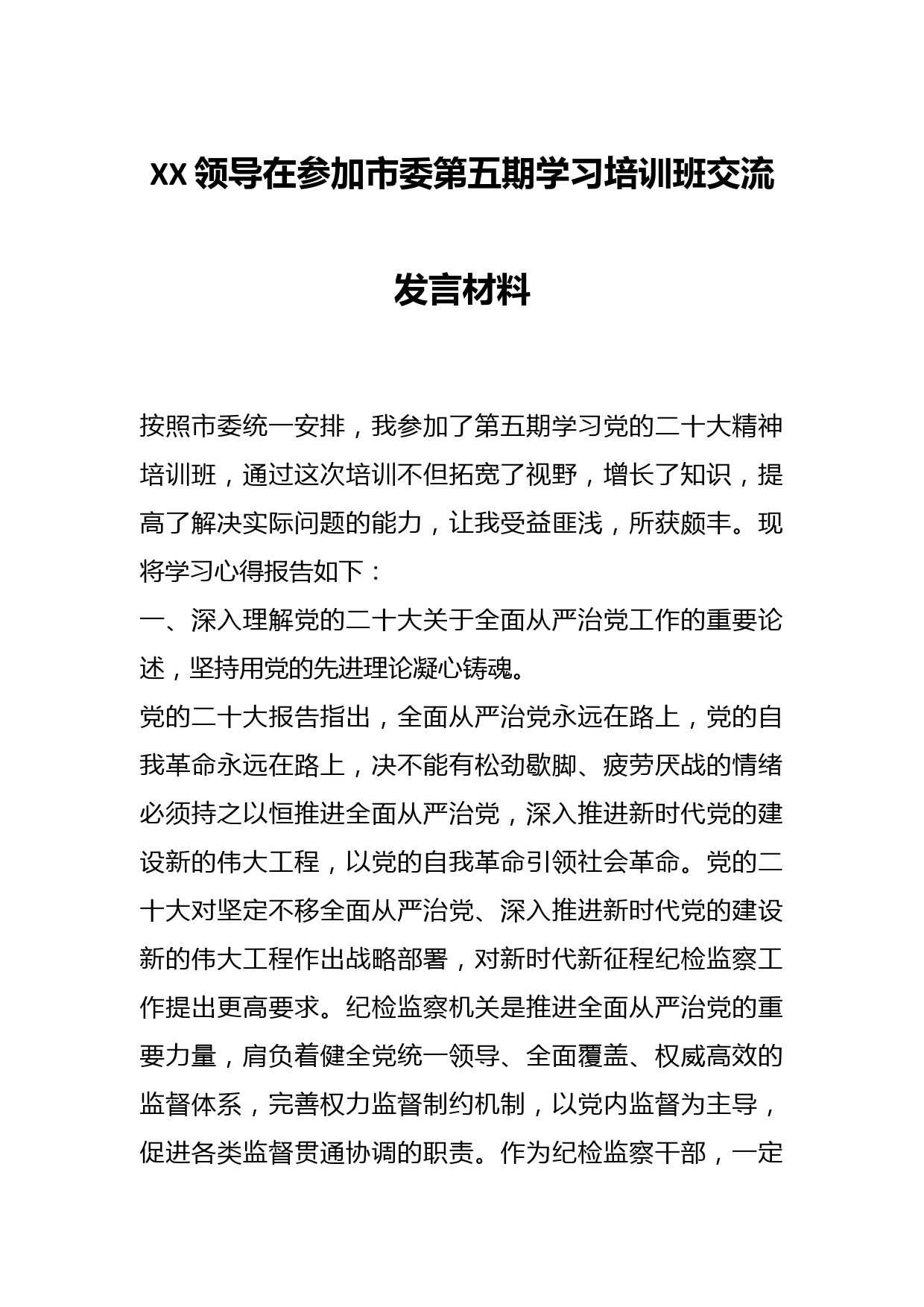 XX领导在参加市委第五期学习培训班交流发言材料

按照市委统一安排，我参加了第五期学习党的二十大精神培训班，通过这次培训不但拓宽了视野，增长了知识，提高了解决实际问题的能力，让我受益匪浅，所获颇丰。现将学习心得报告如下：

一、深入理解党的二十大关于全面从严治党工作的重要论述，坚持用党的先进理论凝心铸魂。

党的二十大报告指出，全面从严治党永远在路上，党的自我革命永远在路上，决不能有松劲歇脚、疲劳厌战的情绪必须持之以恒推进全面从严治党，深入推进新时代党的建设新的伟大工程，以党的自我革命引领社会革命。党的二十大对坚定不移全面从严治党、深入推进新时代党的建设新的伟大工程作出战略部署，对新时代新征程纪检监察工作提出更高要求。纪检监察机关是推进全面从严治党的重要力量，肩负着健全党统一领导、全面覆盖、权威高效的监督体系，完善权力监督制约机制，以党内监督为主导，促进各类监督贯通协调的职责。作为纪检监察干部，一定